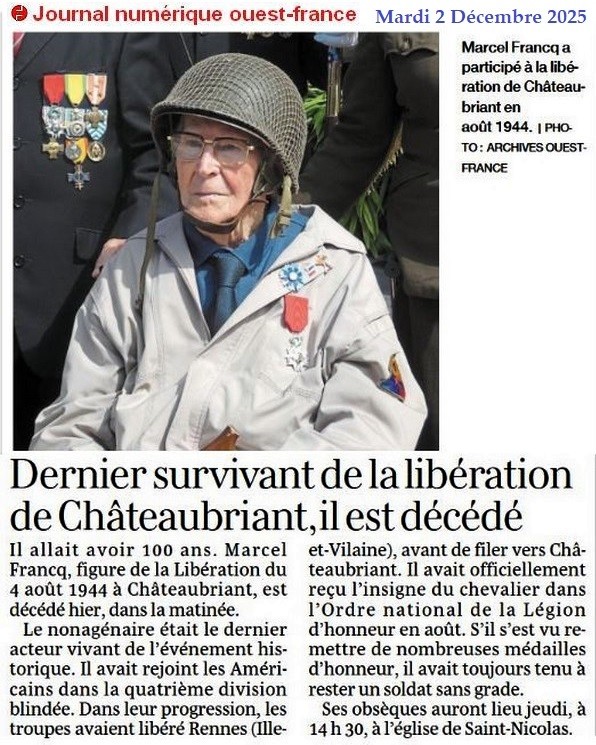 Journal numérique ouest-france Mardi 2 Décembre 2025

Marcel Francq a participé à la libération de Châteaubriant en août 1944. | PHOTO : ARCHIVES OUEST-FRANCE

Dernier survivant de la libération de Châteaubriant, il est décédé

Il allait avoir 100 ans. Marcel Francq, figure de la Libération du 4 août 1944 à Châteaubriant, est décédé hier, dans la matinée.

Le nonagénaire était le dernier acteur vivant de l'événement historique. Il avait rejoint les Américains dans la quatrième division blindée. Dans leur progression, les troupes avaient libéré Rennes (Ille-et-Vilaine), avant de filer vers Châteaubriant. Il avait officiellement reçu l'insigne du chevalier dans l'Ordre national de la Légion d'honneur en août. S'il s'est vu remettre de nombreuses médailles d'honneur, il avait toujours tenu à rester un soldat sans grade.

Ses obsèques auront lieu jeudi, à 14 h 30, à l'église de Saint-Nicolas.